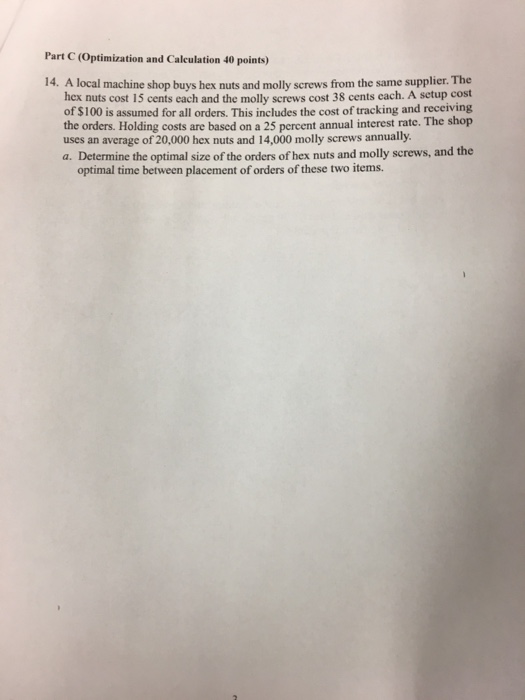 Part C (Optimization and Calculation 40 points)

14. A local machine shop buys hex nuts and molly screws from the same supplier. The hex nuts cost 15 cents each and the molly screws cost 38 cents each. A setup cost of $100 is assumed for all orders. This includes the cost of tracking and receiving the orders. Holding costs are based on a 25 percent annual interest rate. The shop uses an average of 20,000 hex nuts and 14,000 molly screws annually.

a. Determine the optimal size of the orders of hex nuts and molly screws, and the optimal time between placement of orders of these two items.